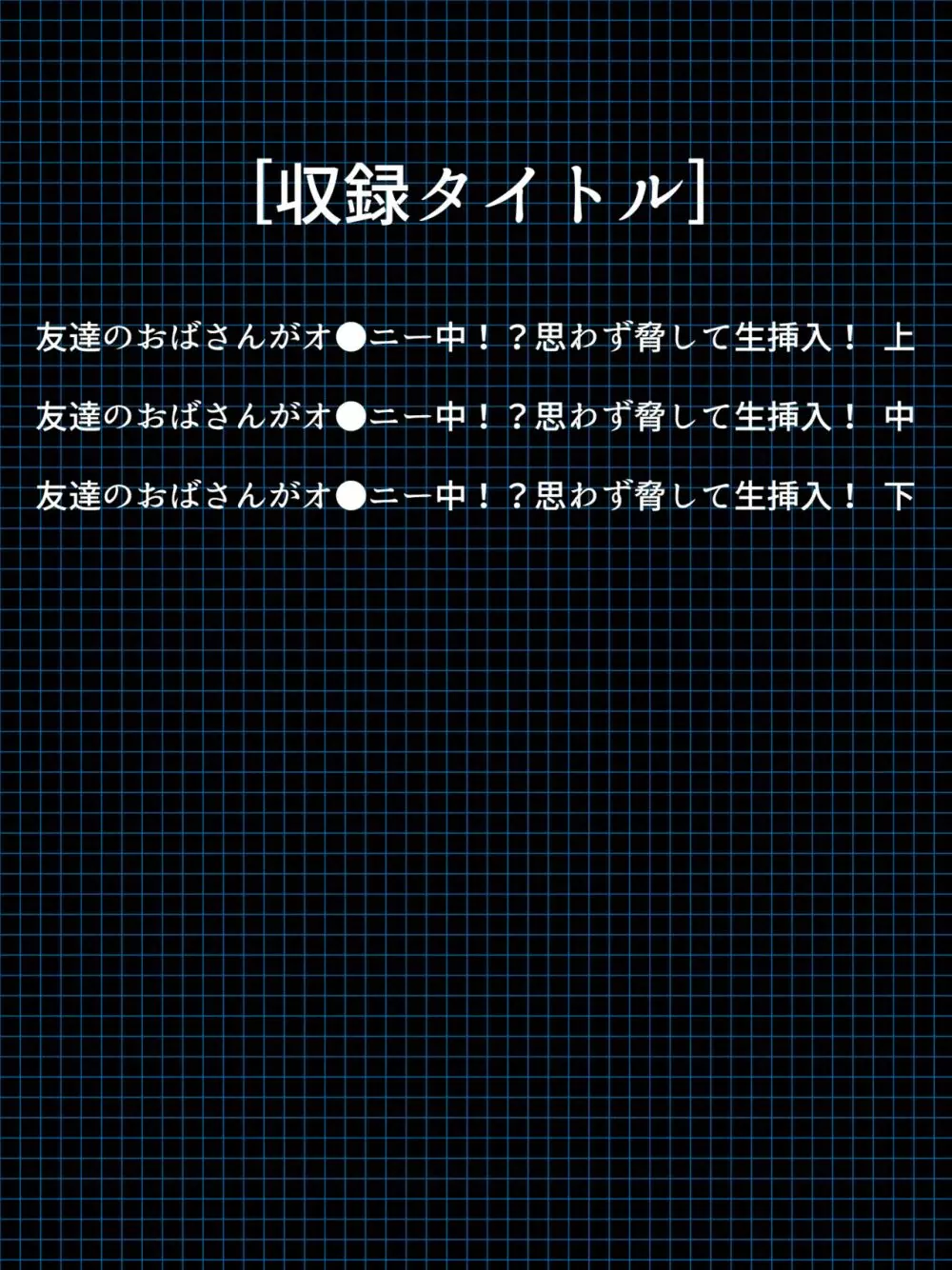 [収録タイトル]

友達のおばさんがオ●ニー中！？思わず脅して生挿入！ 上

友達のおばさんがオ●ニー中！？思わず脅して生挿入！ 中

友達のおばさんがオ●ニー中！？思わず脅して生挿入！ 下